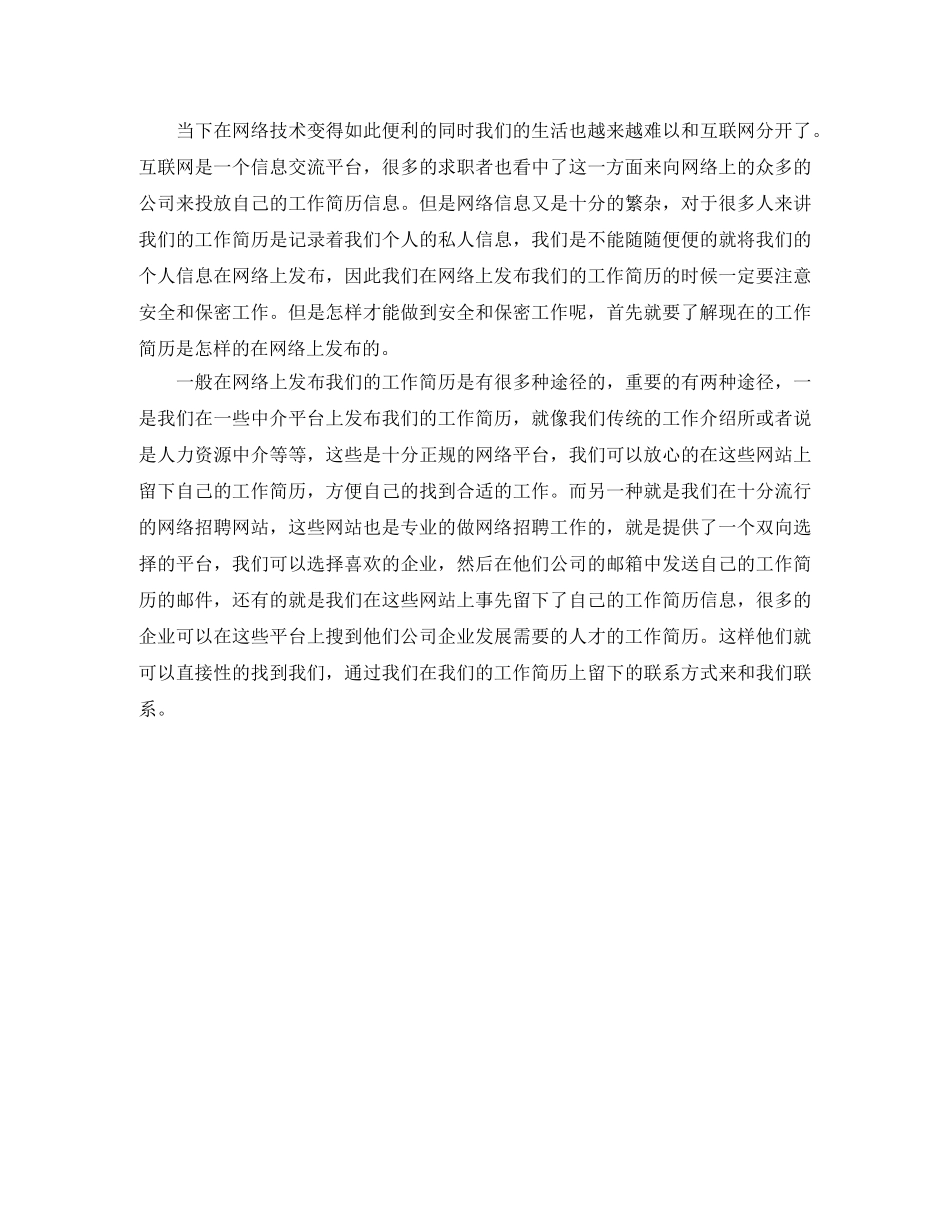 当下在网络技术变得如此便利的同时我们的生活也越来越难以和互联网分开了。互联网是一个信息交流平台，很多的求职者也看中了这一方面来向网络上的众多的公司来投放自己的工作简历信息。但是网络信息又是十分的繁杂，对于很多人来讲我们的工作简历是记录着我们个人的私人信息，我们是不能随随便便的就将我们的个人信息在网络上发布，因此我们在网络上发布我们的工作简历的时候一定要注意安全和保密工作。但是怎样才能做到安全和保密工作呢，首先就要了解现在的工作简历是怎样的在网络上发布的。

一般在网络上发布我们的工作简历是有很多种途径的，重要的有两种途径，一是我们在一些中介平台上发布我们的工作简历，就像我们传统的工作介绍所或者说是人力资源中介等等，这些是十分正规的网络平台，我们可以放心的在这些网站上留下自己的工作简历，方便自己的找到合适的工作。而另一种就是我们在十分流行的网络招聘网站，这些网站也是专业的做网络招聘工作的，就是提供了一个双向选择的平台，我们可以选择喜欢的企业，然后在他们公司的邮箱中发送自己的工作简历的邮件，还有的就是我们在这些网站上事先留下了自己的工作简历信息，很多的企业可以在这些平台上搜到他们公司企业发展需要的人才的工作简历。这样他们就可以直接性的找到我们，通过我们在我们的工作简历上留下的联系方式来和我们联系。